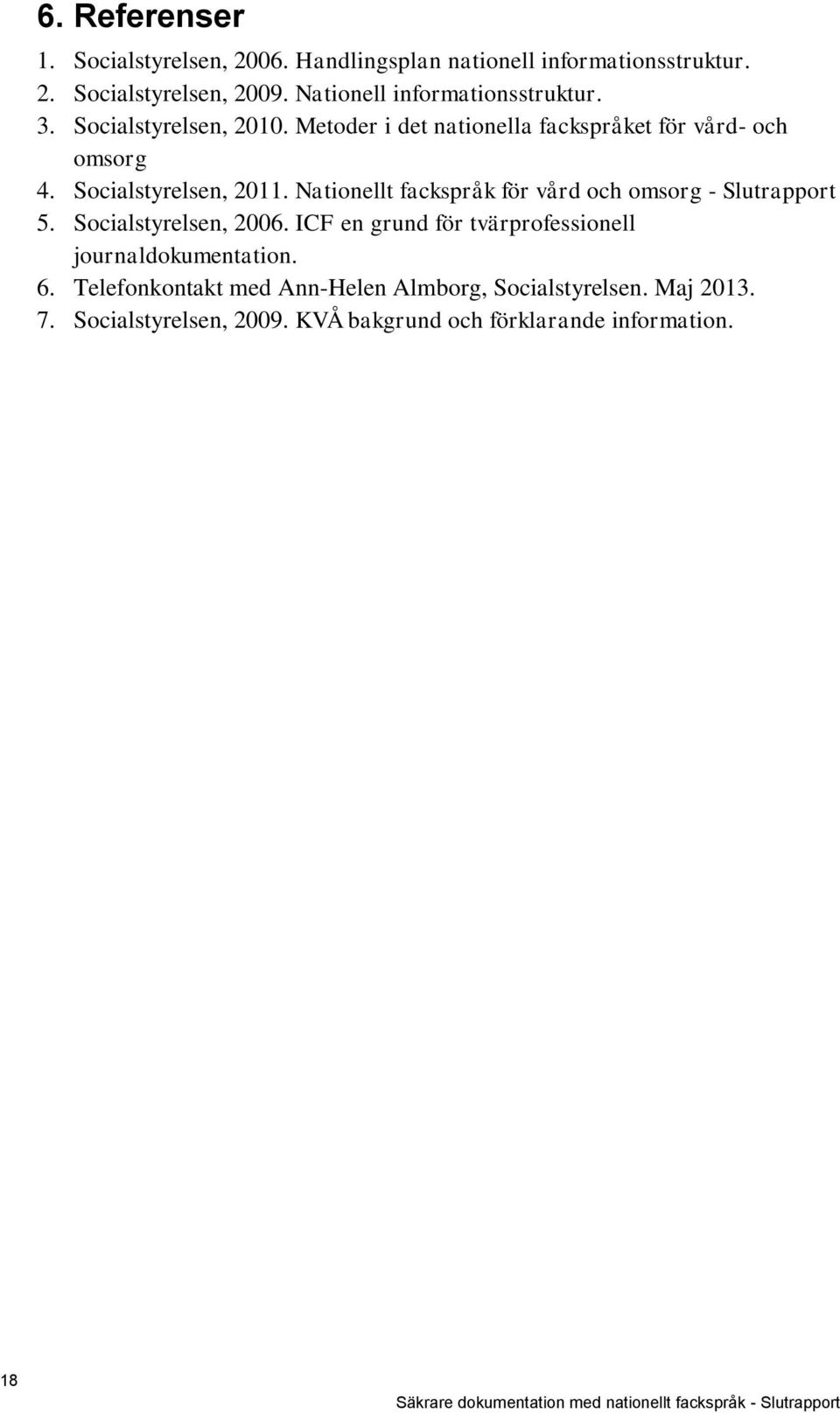 6. Referenser

1. Socialstyrelsen, 2006. Handlingsplan nationell informationsstruktur.
2. Socialstyrelsen, 2009. Nationell informationsstruktur.
3. Socialstyrelsen, 2010. Metoder i det nationella fackspråket för vård- och omsorg
4. Socialstyrelsen, 2011. Nationellt fackspråk för vård och omsorg - Slutrapport
5. Socialstyrelsen, 2006. ICF en grund för tvärprofessionell journaldokumentation.
6. Telefonkontakt med Ann-Helen Almborg, Socialstyrelsen. Maj 2013.
7. Socialstyrelsen, 2009. KVÅ bakgrund och förklarande information.

18

Säkrare dokumentation med nationellt fackspråk - Slutrapport